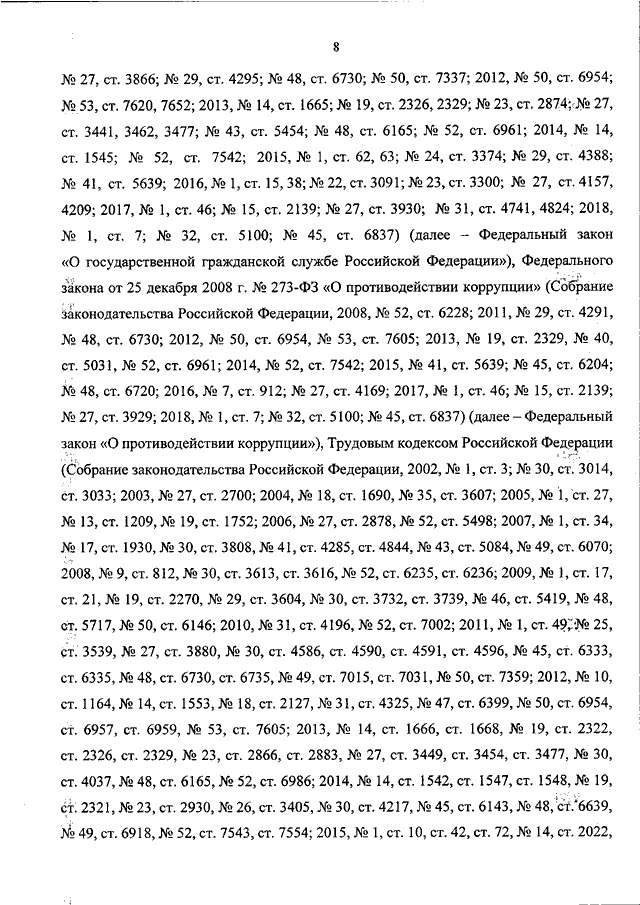 8

№ 27, ст. 3866; № 29, ст. 4295; № 48, ст. 6730; № 50, ст. 7337; 2012, № 50, ст. 6954; № 53, ст. 7620, 7652; 2013, № 14, ст. 1665; № 19, ст. 2326, 2329; № 23, ст. 2874; № 27, ст. 3441, 3462, 3477; № 43, ст. 5454; № 48, ст. 6165; № 52, ст. 6961; 2014, № 14, ст. 1545; № 52, ст. 7542; 2015, № 1, ст. 62, 63; № 24, ст. 3374; № 29, ст. 4388; № 41, ст. 5639; 2016, № 1, ст. 15, 38; № 22, ст. 3091; № 23, ст. 3300; № 27, ст. 4157, 4209; 2017, № 1, ст. 46; № 15, ст. 2139; № 27, ст. 3930; № 31, ст. 4741, 4824; 2018, № 1, ст. 7; № 32, ст. 5100; № 45, ст. 6837) (далее – Федеральный закон «О государственной гражданской службе Российской Федерации»), Федерального закона от 25 декабря 2008 г. № 273-ФЗ «О противодействии коррупции» (Собрание законодательства Российской Федерации, 2008, № 52, ст. 6228; 2011, № 29, ст. 4291, № 48, ст. 6730; 2012, № 50, ст. 6954, № 53, ст. 7605; 2013, № 19, ст. 2329, № 40, ст. 5031, № 52, ст. 6961; 2014, № 52, ст. 7542; 2015, № 41, ст. 5639; № 45, ст. 6204; № 48, ст. 6720; 2016, № 7, ст. 912; № 27, ст. 4169; 2017, № 1, ст. 46; № 15, ст. 2139; № 27, ст. 3929; 2018, № 1, ст. 7; № 32, ст. 5100; № 45, ст. 6837) (далее – Федеральный закон «О противодействии коррупции»), Трудовым кодексом Российской Федерации (Собрание законодательства Российской Федерации, 2002, № 1, ст. 3; № 30, ст. 3014, ст. 3033; 2003, № 27, ст. 2700; 2004, № 18, ст. 1690, № 35, ст. 3607; 2005, № 1, ст. 27, № 13, ст. 1209, № 19, ст. 1752; 2006, № 27, ст. 2878, № 52, ст. 5498; 2007, № 1, ст. 34, № 17, ст. 1930, № 30, ст. 3808, № 41, ст. 4285, ст. 4844, № 43, ст. 5084, № 49, ст. 6070; 2008, № 9, ст. 812, № 30, ст. 3613, ст. 3616, № 52, ст. 6235, ст. 6236; 2009, № 1, ст. 17, ст. 21, № 19, ст. 2270, № 29, ст. 3604, № 30, ст. 3732, ст. 3739, № 46, ст. 5419, № 48, ст. 5717, № 50, ст. 6146; 2010, № 31, ст. 4196, № 52, ст. 7002; 2011, № 1, ст. 49, № 25, ст. 3539, № 27, ст. 3880, № 30, ст. 4586, ст. 4590, ст. 4591, ст. 4596, № 45, ст. 6333, ст. 6335, № 48, ст. 6730, ст. 6735, № 49, ст. 7015, ст. 7031, № 50, ст. 7359; 2012, № 10, ст. 1164, № 14, ст. 1553, № 18, ст. 2127, № 31, ст. 4325, № 47, ст. 6399, № 50, ст. 6954, ст. 6957, ст. 6959, № 53, ст. 7605; 2013, № 14, ст. 1666, ст. 1668, № 19, ст. 2322, ст. 2326, ст. 2329, № 23, ст. 2866, ст. 2883, № 27, ст. 3449, ст. 3454, ст. 3477, № 30, ст. 4037, № 48, ст. 6165, № 52, ст. 6986; 2014, № 14, ст. 1542, ст. 1547, ст. 1548, № 19, ст. 2321, № 23, ст. 2930, № 26, ст. 3405, № 30, ст. 4217, № 45, ст. 6143, № 48, ст. 6639, № 49, ст. 6918, № 52, ст. 7543, ст. 7554; 2015, № 1, ст. 10, ст. 42, ст. 72, № 14, ст. 2022,